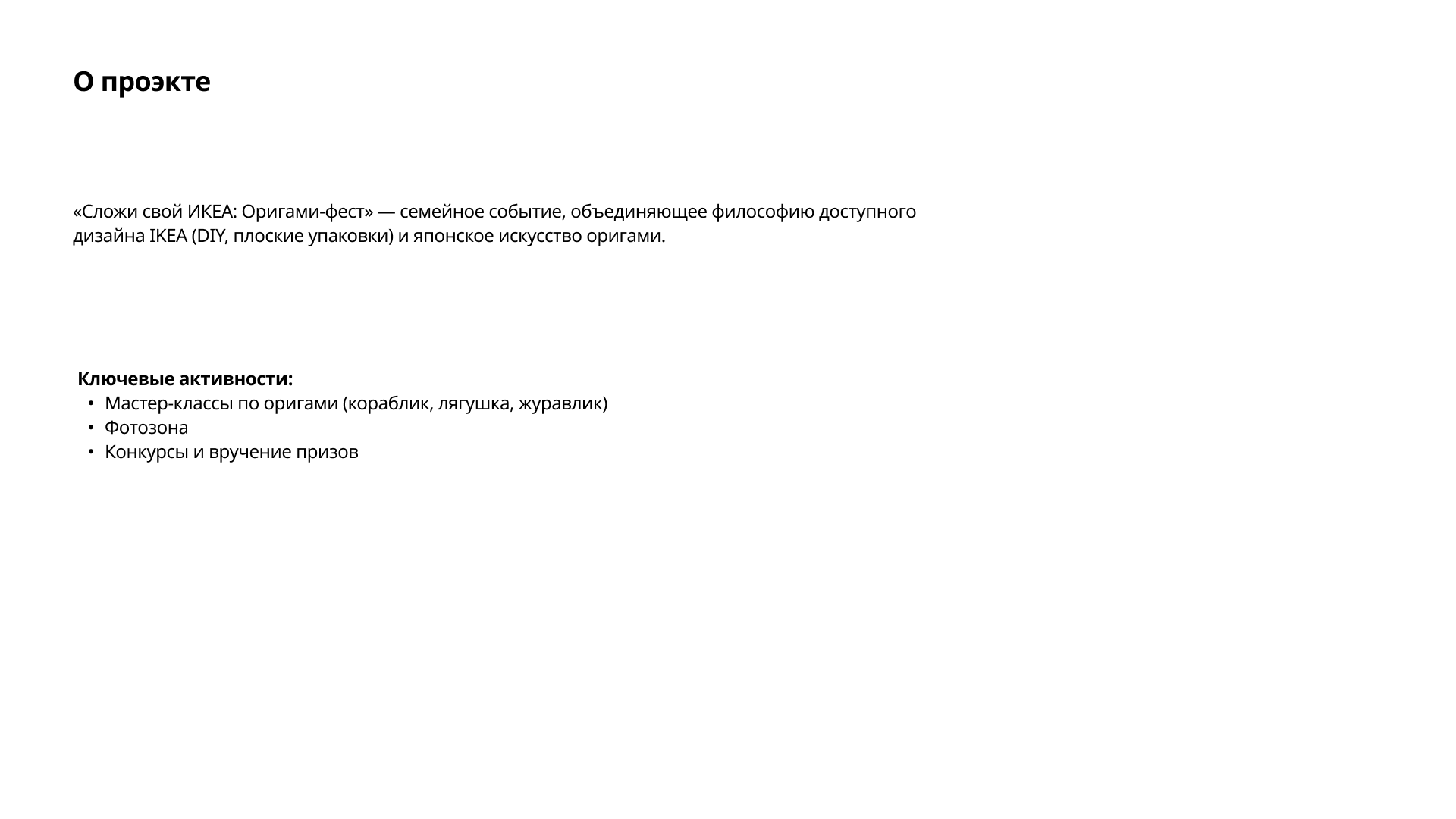 О проэкте

«Сложи свой ИКЕА: Оригами-фест» — семейное событие, объединяющее философию доступного дизайна IKEA (DIY, плоские упаковки) и японское искусство оригами.

Ключевые активности:
• Мастер-классы по оригами (кораблик, лягушка, журавлик)
• Фотозона
• Конкурсы и вручение призов